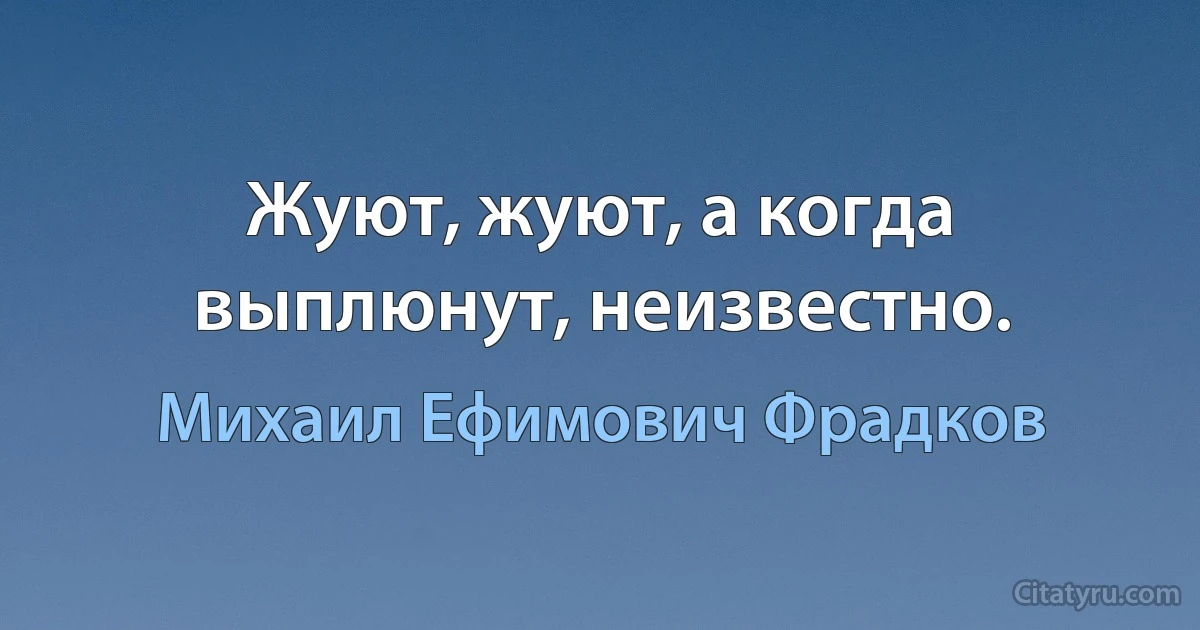 Жуют, жуют, а когда выплюнут, неизвестно.

Михаил Ефимович Фрадков

Citatyru.com